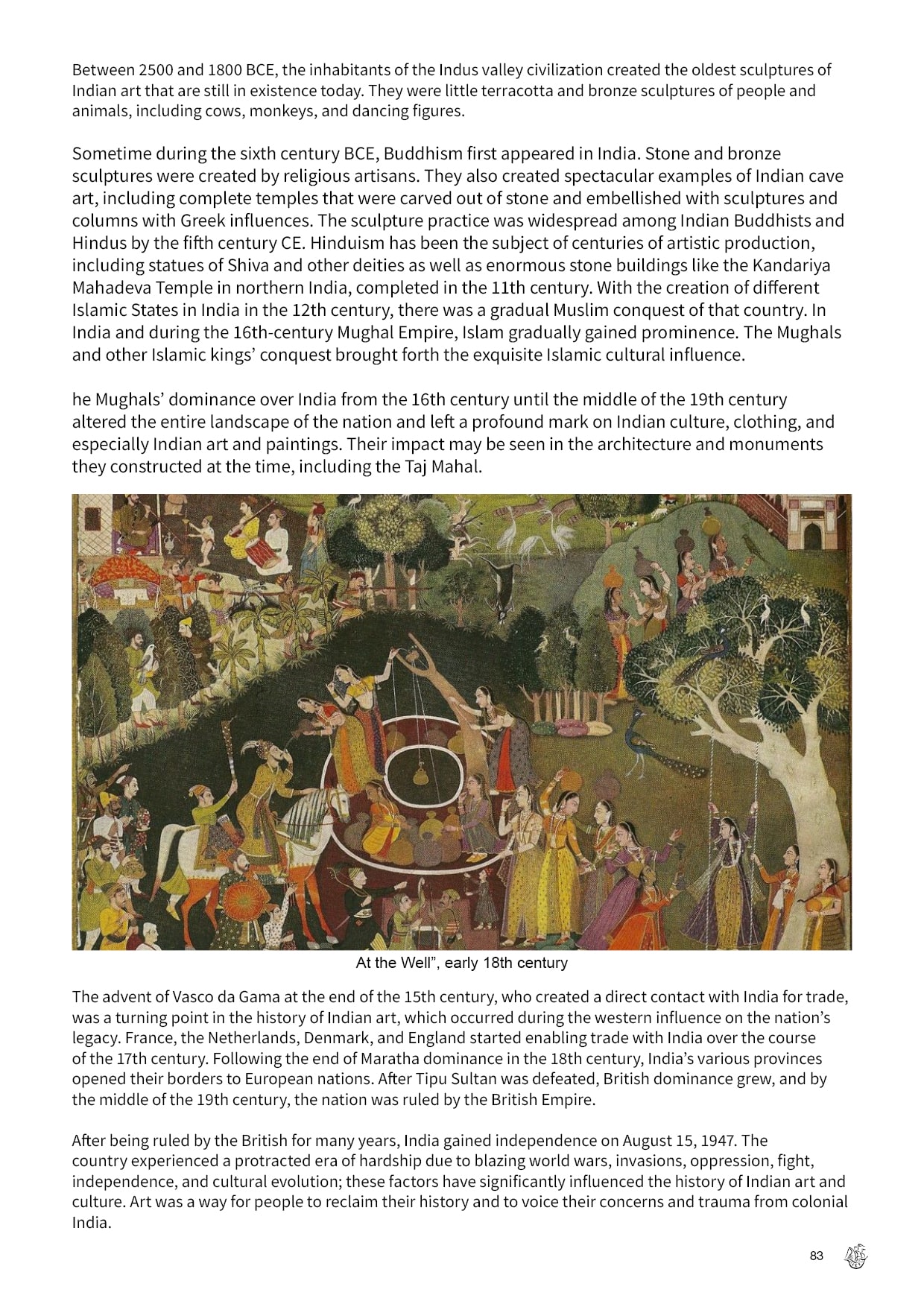 Between 2500 and 1800 BCE, the inhabitants of the Indus valley civilization created the oldest sculptures of Indian art that are still in existence today. They were little terracotta and bronze sculptures of people and animals, including cows, monkeys, and dancing figures.

Sometime during the sixth century BCE, Buddhism first appeared in India. Stone and bronze sculptures were created by religious artisans. They also created spectacular examples of Indian cave art, including complete temples that were carved out of stone and embellished with sculptures and columns with Greek influences. The sculpture practice was widespread among Indian Buddhists and Hindus by the fifth century CE. Hinduism has been the subject of centuries of artistic production, including statues of Shiva and other deities as well as enormous stone buildings like the Kandariya Mahadeva Temple in northern India, completed in the 11th century. With the creation of different Islamic States in India in the 12th century, there was a gradual Muslim conquest of that country. In India and during the 16th-century Mughal Empire, Islam gradually gained prominence. The Mughals and other Islamic kings' conquest brought forth the exquisite Islamic cultural influence.

he Mughals' dominance over India from the 16th century until the middle of the 19th century altered the entire landscape of the nation and left a profound mark on Indian culture, clothing, and especially Indian art and paintings. Their impact may be seen in the architecture and monuments they constructed at the time, including the Taj Mahal.

At the Well", early 18th century

The advent of Vasco da Gama at the end of the 15th century, who created a direct contact with India for trade, was a turning point in the history of Indian art, which occurred during the western influence on the nation's legacy. France, the Netherlands, Denmark, and England started enabling trade with India over the course of the 17th century. Following the end of Maratha dominance in the 18th century, India's various provinces opened their borders to European nations. After Tipu Sultan was defeated, British dominance grew, and by the middle of the 19th century, the nation was ruled by the British Empire.

After being ruled by the British for many years, India gained independence on August 15, 1947. The country experienced a protracted era of hardship due to blazing world wars, invasions, oppression, fight, independence, and cultural evolution; these factors have significantly influenced the history of Indian art and culture. Art was a way for people to reclaim their history and to voice their concerns and trauma from colonial India.

83